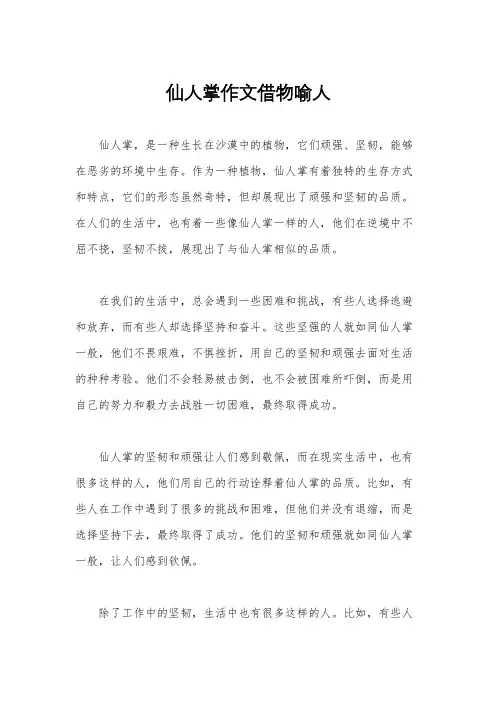 仙人掌作文借物喻人

仙人掌，是一种生长在沙漠中的植物，它们顽强、坚韧，能够在恶劣的环境中生存。作为一种植物，仙人掌有着独特的生存方式和特点，它们的形态虽然奇特，但却展现出了顽强和坚韧的品质。在人们的生活中，也有着一些像仙人掌一样的人，他们在逆境中不屈不挠，坚韧不拔，展现出了与仙人掌相似的品质。

在我们的生活中，总会遇到一些困难和挑战，有些人选择逃避和放弃，而有些人却选择坚持和奋斗。这些坚强的人就如同仙人掌一般，他们不畏艰难，不惧挫折，用自己的坚韧和顽强去面对生活的种种考验。他们不会轻易被击倒，也不会被困难所吓倒，而是用自己的努力和毅力去战胜一切困难，最终取得成功。

仙人掌的坚韧和顽强让人们感到敬佩，而在现实生活中，也有很多这样的人，他们用自己的行动诠释着仙人掌的品质。比如，有些人在工作中遇到了很多的挑战和困难，但他们并没有退缩，而是选择坚持下去，最终取得了成功。他们的坚韧和顽强就如同仙人掌一般，让人们感到钦佩。

除了工作中的坚韧，生活中也有很多这样的人。比如，有些人